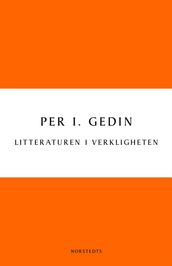 PER I. GEDIN

LITTERATUREN I VERKLIGHETEN

NORSTEDTS